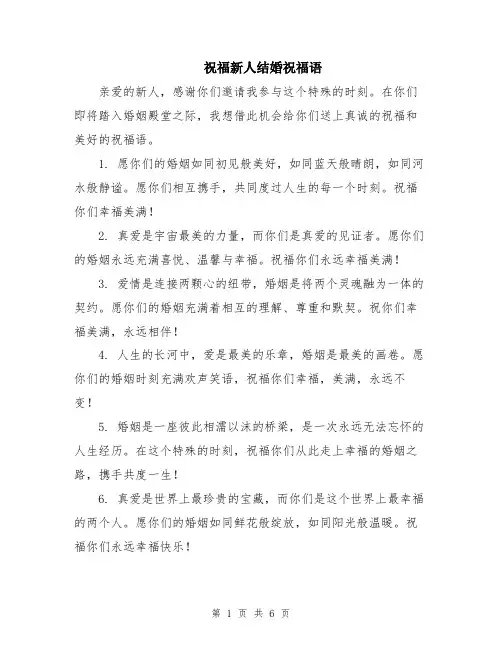 祝福新人结婚祝福语

亲爱的新人，感谢你们邀请我参与这个特殊的时刻。在你们即将踏入婚姻殿堂之际，我想借此机会给你们送上真诚的祝福和美好的祝福语。

1. 愿你们的婚姻如同初见般美好，如同蓝天般晴朗，如同河水般静谧。愿你们相互携手，共同度过人生的每一个时刻。祝福你们幸福美满！

2. 真爱是宇宙最美的力量，而你们是真爱的见证者。愿你们的婚姻永远充满喜悦、温馨与幸福。祝福你们永远幸福美满！

3. 爱情是连接两颗心的纽带，婚姻是将两个灵魂融为一体的契约。愿你们的婚姻充满着相互的理解、尊重和默契。祝你们幸福美满，永远相伴！

4. 人生的长河中，爱是最美的乐章，婚姻是最美的画卷。愿你们的婚姻时刻充满欢声笑语，祝福你们幸福，美满，永远不变！

5. 婚姻是一座彼此相濡以沫的桥梁，是一次永远无法忘怀的人生经历。在这个特殊的时刻，祝福你们从此走上幸福的婚姻之路，携手共度一生！

6. 真爱是世界上最珍贵的宝藏，而你们是这个世界上最幸福的两个人。愿你们的婚姻如同鲜花般绽放，如同阳光般温暖。祝福你们永远幸福快乐！

第 1 页 共 6 页